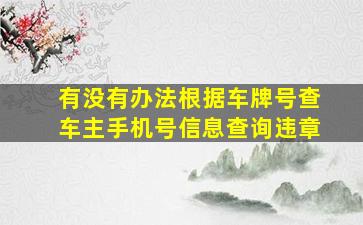 有没有办法根据车牌号查车主手机号信息查询违章